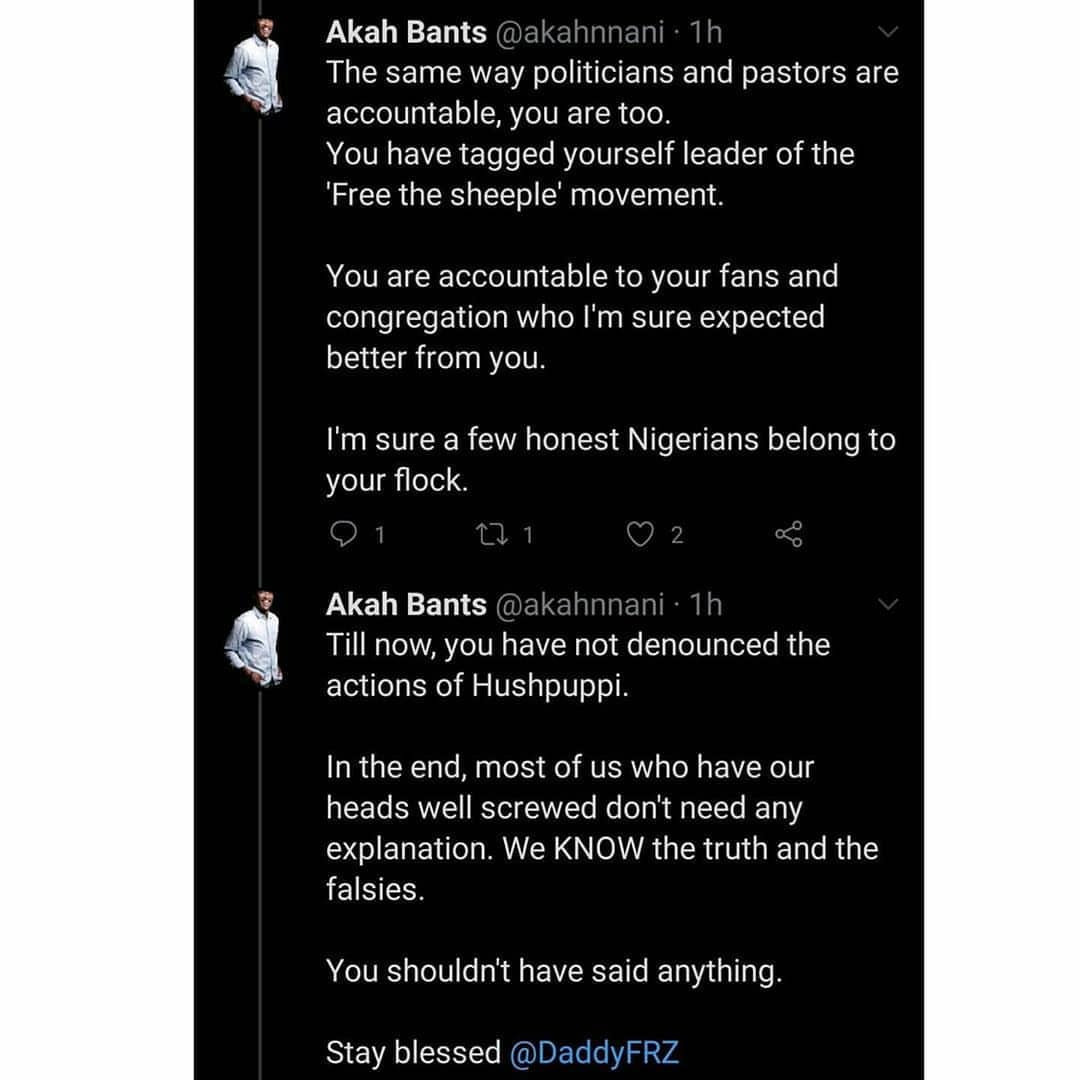 Akah Bants @akahnnani · 1h
The same way politicians and pastors are accountable, you are too.
You have tagged yourself leader of the 'Free the sheeple' movement.

You are accountable to your fans and congregation who I'm sure expected better from you.

I'm sure a few honest Nigerians belong to your flock.

1 1 2

Akah Bants @akahnnani · 1h
Till now, you have not denounced the actions of Hushpuppi.

In the end, most of us who have our heads well screwed don't need any explanation. We KNOW the truth and the falsies.

You shouldn't have said anything.

Stay blessed @DaddyFRZ